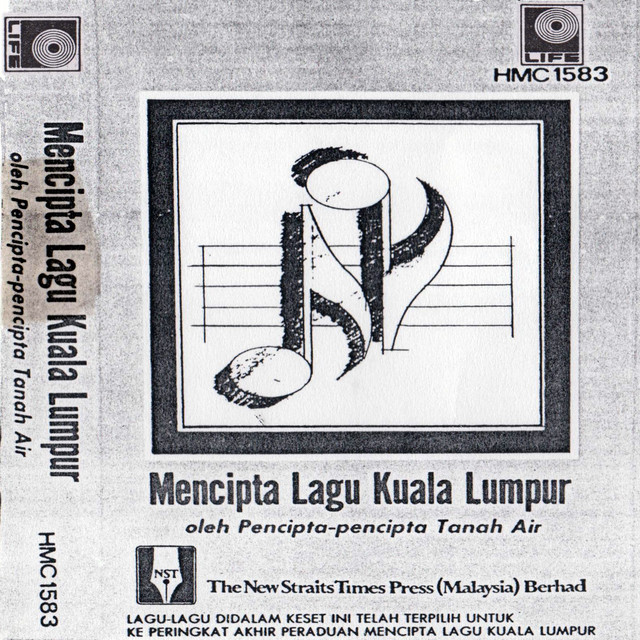 LIFE

Mencipta Lagu Kuala Lumpur

oleh Pencipta-pencipta Tanah Air

HMC 1583

LIFE

HMC 1583

Mencipta Lagu Kuala Lumpur

oleh Pencipta-pencipta Tanah Air

NST

The New Straits Times Press (Malaysia) Berhad

LAGU-LAGU DIDALAM KESET INI TELAH TERPILIH UNTUK KE PERINGKAT AKHIR PERADUAN MENCIPTA LAGU KUALA LUMPUR